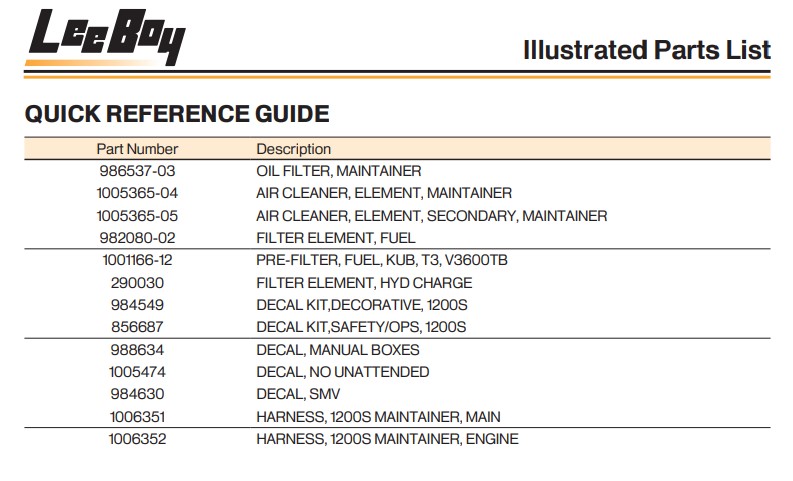 LeeBoy

Illustrated Parts List

QUICK REFERENCE GUIDE

| Part Number | Description |
|---|---|
| 986537-03 | OIL FILTER, MAINTAINER |
| 1005365-04 | AIR CLEANER, ELEMENT, MAINTAINER |
| 1005365-05 | AIR CLEANER, ELEMENT, SECONDARY, MAINTAINER |
| 982080-02 | FILTER ELEMENT, FUEL |
| 1001166-12 | PRE-FILTER, FUEL, KUB, T3, V3600TB |
| 290030 | FILTER ELEMENT, HYD CHARGE |
| 984549 | DECAL KIT,DECORATIVE, 1200S |
| 856687 | DECAL KIT,SAFETY/OPS, 1200S |
| 988634 | DECAL, MANUAL BOXES |
| 1005474 | DECAL, NO UNATTENDED |
| 984630 | DECAL, SMV |
| 1006351 | HARNESS, 1200S MAINTAINER, MAIN |
| 1006352 | HARNESS, 1200S MAINTAINER, ENGINE |